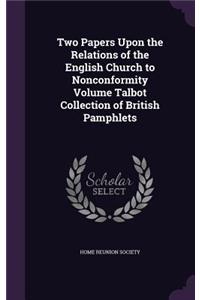 Two Papers Upon the Relations of the English Church to Nonconformity Volume Talbot Collection of British Pamphlets

Scholar SELECT

HOME REUNION SOCIETY